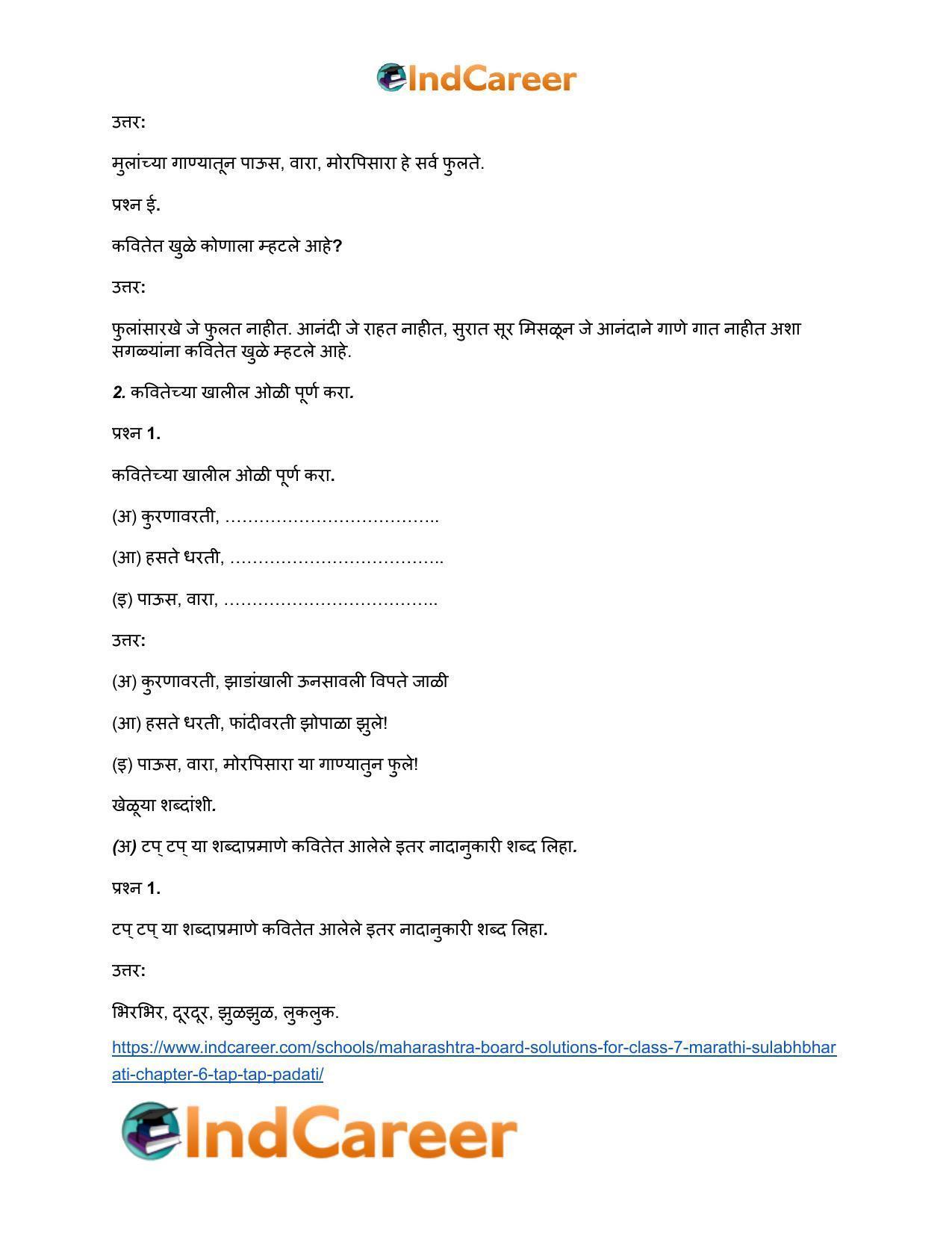 IndCareer

उत्तर:

मुलांच्या गाण्यातून पाऊस, वारा, मोरपिसारा हे सर्व फुलते.

प्रश्न ई.

कवितेत खुळे कोणाला म्हटले आहे?

उत्तर:

फुलांसारखे जे फुलत नाहीत. आनंदी जे राहत नाहीत, सुरात सूर मिसळून जे आनंदाने गाणे गात नाहीत अशा सगळ्यांना कवितेत खुळे म्हटले आहे.

2. कवितेच्या खालील ओळी पूर्ण करा.

प्रश्न 1.

कवितेच्या खालील ओळी पूर्ण करा.

(अ) कुरणावरती, ………………………………..

(आ) हसते धरती, ………………………………..

(इ) पाऊस, वारा, ………………………………..

उत्तर:

(अ) कुरणावरती, झाडांखाली ऊनसावली विपते जाळी

(आ) हसते धरती, फांदीवरती झोपाळा झुले!

(इ) पाऊस, वारा, मोरपिसारा या गाण्यातुन फुले!

खेळूया शब्दांशी.

(अ) टप् टप् या शब्दाप्रमाणे कवितेत आलेले इतर नादानुकारी शब्द लिहा.

प्रश्न 1.

टप् टप् या शब्दाप्रमाणे कवितेत आलेले इतर नादानुकारी शब्द लिहा.

उत्तर:

भिरभिर, दूरदूर, झुळझुळ, लुकलुक.

https://www.indcareer.com/schools/maharashtra-board-solutions-for-class-7-marathi-sulabhbharati-chapter-6-tap-tap-padati/

IndCareer